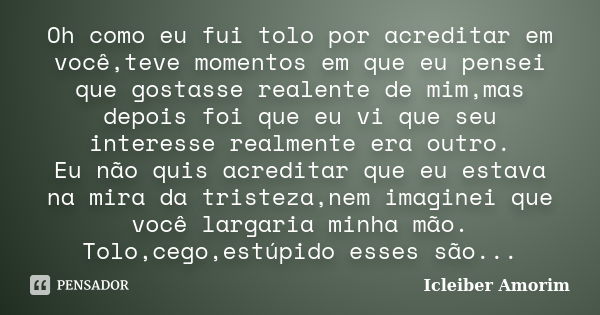 Oh como eu fui tolo por acreditar em você,teve momentos em que eu pensei que gostasse realente de mim,mas depois foi que eu vi que seu interesse realmente era outro.
Eu não quis acreditar que eu estava na mira da tristeza,nem imaginei que você largaria minha mão.
Tolo,cego,estúpido esses são...

PENSADOR

Icleiber Amorim